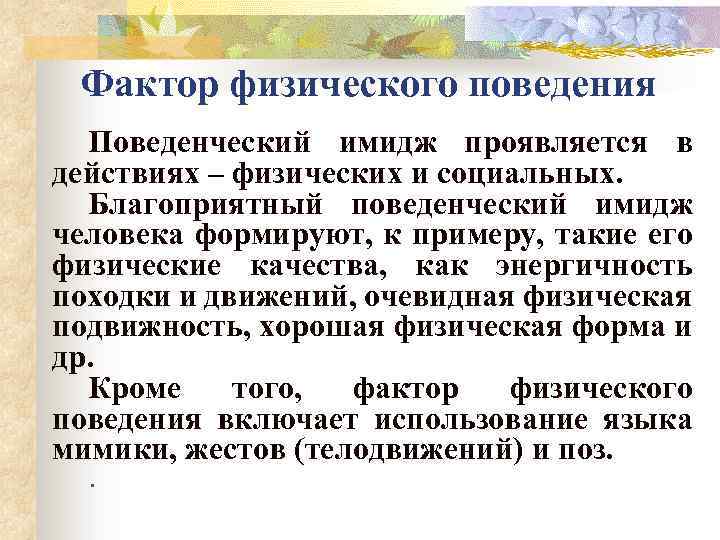 Фактор физического поведения

Поведенческий имидж проявляется в действиях – физических и социальных.

Благоприятный поведенческий имидж человека формируют, к примеру, такие его физические качества, как энергичность походки и движений, очевидная физическая подвижность, хорошая физическая форма и др.

Кроме того, фактор физического поведения включает использование языка мимики, жестов (телодвижений) и поз.

.